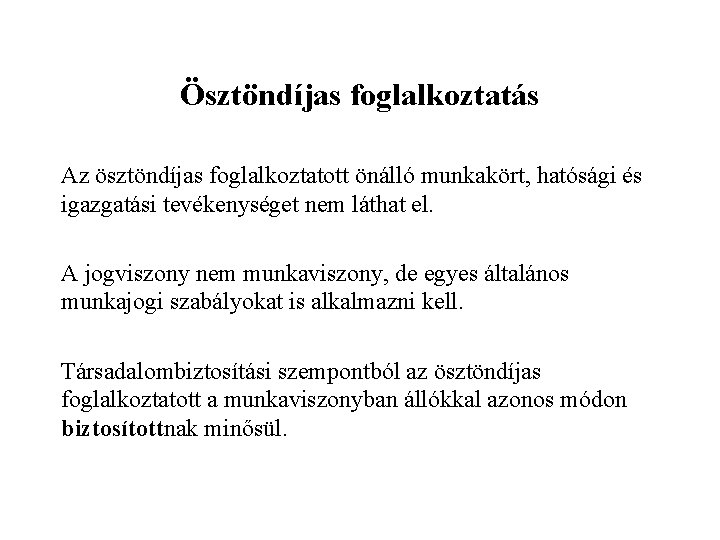 Ösztöndíjas foglalkoztatás

Az ösztöndíjas foglalkoztatott önálló munkakört, hatósági és igazgatási tevékenységet nem láthat el.

A jogviszony nem munkaviszony, de egyes általános munkajogi szabályokat is alkalmazni kell.

Társadalombiztosítási szempontból az ösztöndíjas foglalkoztatott a munkaviszonyban állókkal azonos módon biztosítottnak minősül.